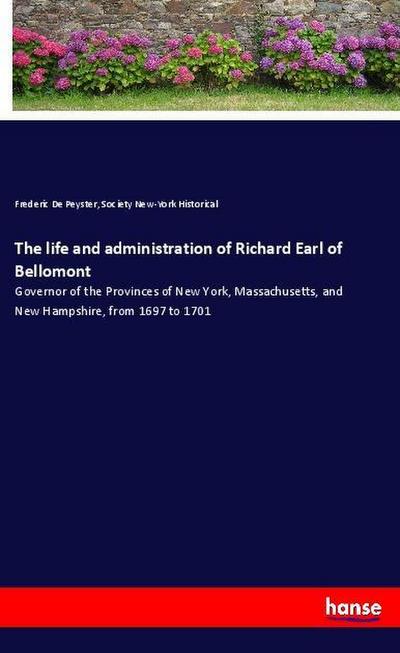 Frederic De Peyster, Society New-York Historical

The life and administration of Richard Earl of Bellomont

Governor of the Provinces of New York, Massachusetts, and New Hampshire, from 1697 to 1701

hanse